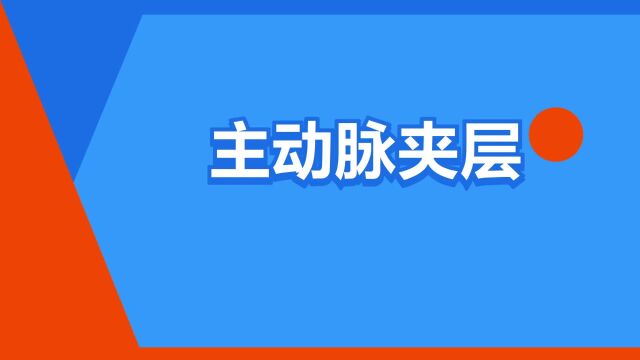 主动脉夹层